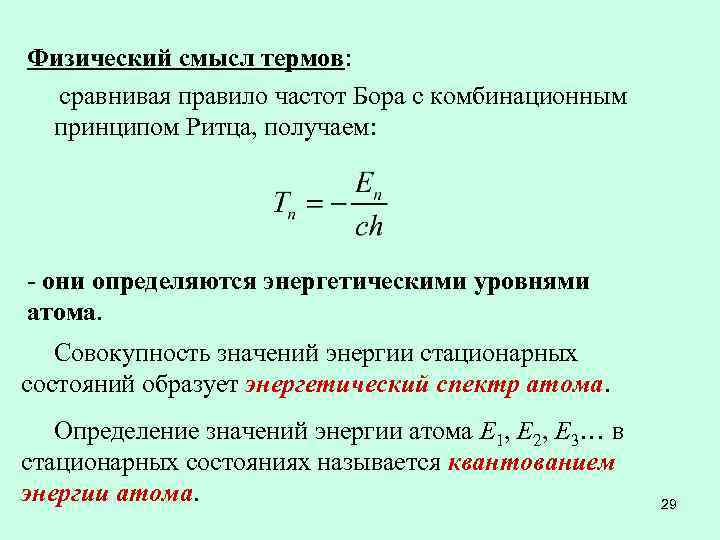 Физический смысл термов:

сравнивая правило частот Бора с комбинационным принципом Ритца, получаем:

$T_n = -\frac{E_n}{ch}$

- они определяются энергетическими уровнями атома.

Совокупность значений энергии стационарных состояний образует энергетический спектр атома.

Определение значений энергии атома $E_1$, $E_2$, $E_3$… в стационарных состояниях называется квантованием энергии атома.

29